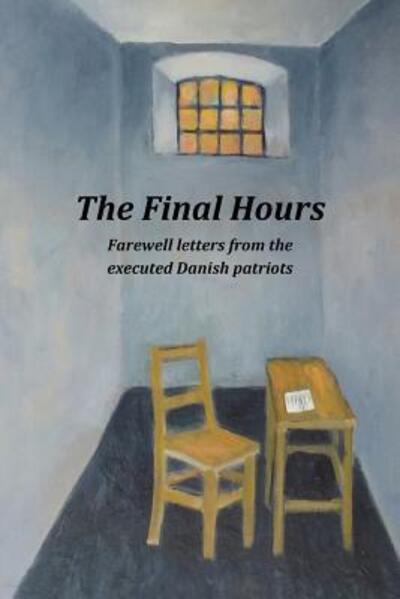 The Final Hours

Farewell letters from the executed Danish patriots